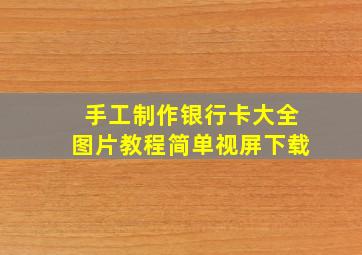 手工制作银行卡大全
图片教程简单视屏下载